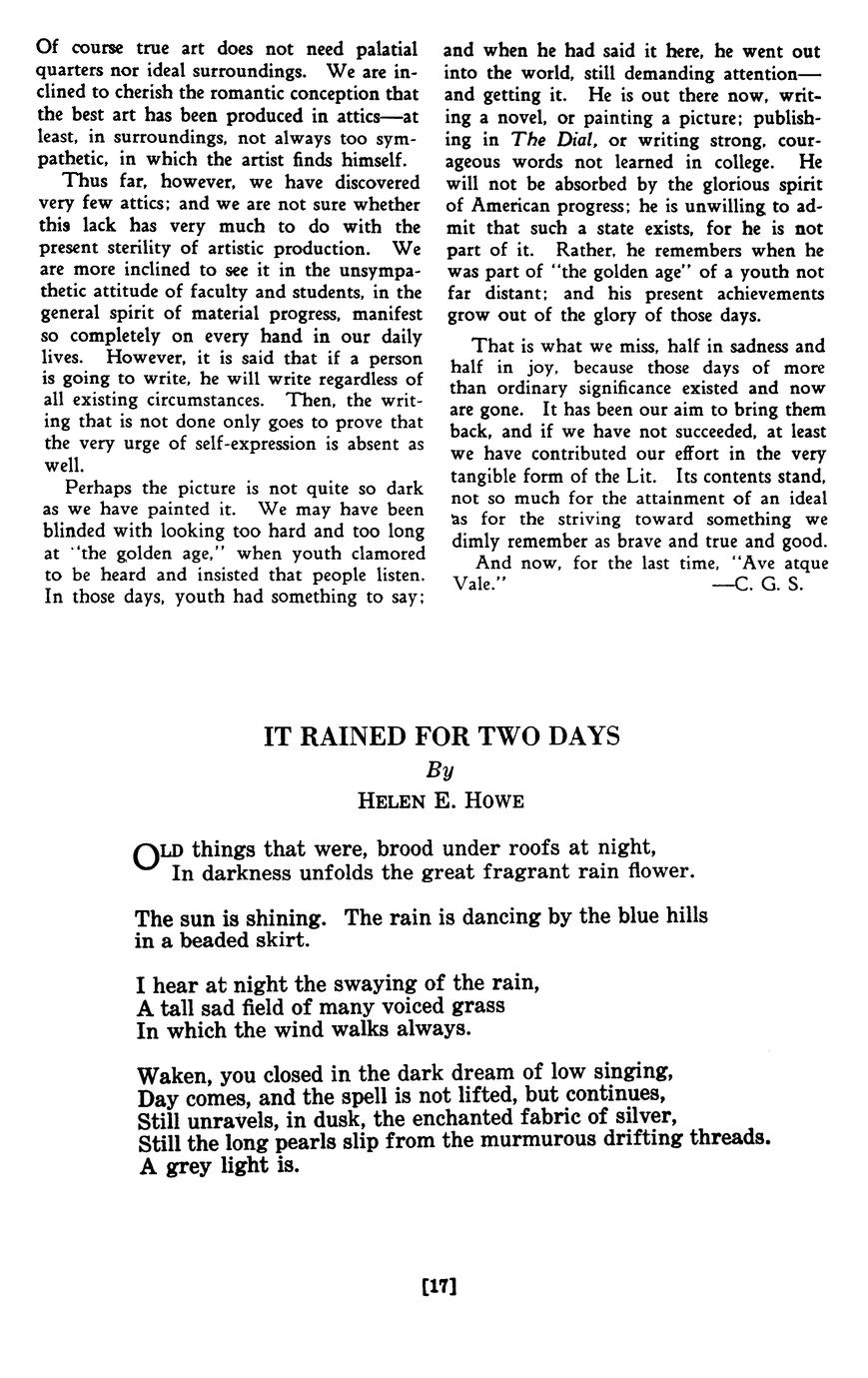 Of course true art does not need palatial quarters nor ideal surroundings. We are inclined to cherish the romantic conception that the best art has been produced in attics—at least, in surroundings, not always too sympathetic, in which the artist finds himself.

Thus far, however, we have discovered very few attics; and we are not sure whether this lack has very much to do with the present sterility of artistic production. We are more inclined to see it in the unsympathetic attitude of faculty and students, in the general spirit of material progress, manifest so completely on every hand in our daily lives. However, it is said that if a person is going to write, he will write regardless of all existing circumstances. Then, the writing that is not done only goes to prove that the very urge of self-expression is absent as well.

Perhaps the picture is not quite so dark as we have painted it. We may have been blinded with looking too hard and too long at "the golden age," when youth clamored to be heard and insisted that people listen. In those days, youth had something to say; and when he had said it here, he went out into the world, still demanding attention—and getting it. He is out there now, writing a novel, or painting a picture; publishing in The Dial, or writing strong, courageous words not learned in college. He will not be absorbed by the glorious spirit of American progress; he is unwilling to admit that such a state exists, for he is not part of it. Rather, he remembers when he was part of "the golden age" of a youth not far distant; and his present achievements grow out of the glory of those days.

That is what we miss, half in sadness and half in joy, because those days of more than ordinary significance existed and now are gone. It has been our aim to bring them back, and if we have not succeeded, at least we have contributed our effort in the very tangible form of the Lit. Its contents stand, not so much for the attainment of an ideal as for the striving toward something we dimly remember as brave and true and good.

And now, for the last time, "Ave atque Vale." —C. G. S.

IT RAINED FOR TWO DAYS

By

HELEN E. HOWE

OLD things that were, brood under roofs at night,
In darkness unfolds the great fragrant rain flower.

The sun is shining. The rain is dancing by the blue hills in a beaded skirt.

I hear at night the swaying of the rain,
A tall sad field of many voiced grass
In which the wind walks always.

Waken, you closed in the dark dream of low singing,
Day comes, and the spell is not lifted, but continues,
Still unravels, in dusk, the enchanted fabric of silver,
Still the long pearls slip from the murmurous drifting threads.
A grey light is.

[17]